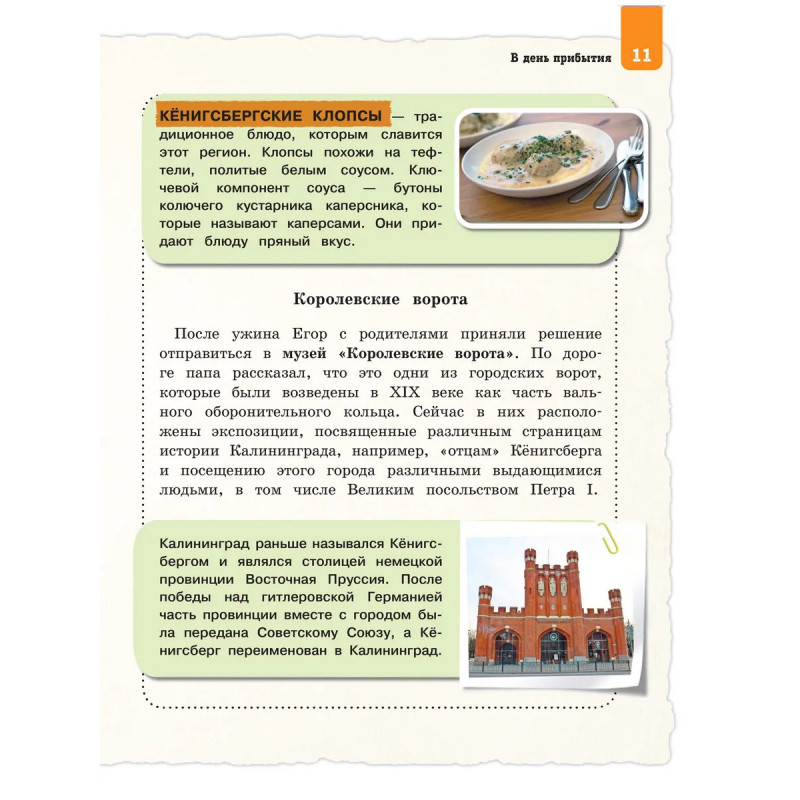 В день прибытия 11

КЁНИГСБЕРГСКИЕ КЛОПСЫ — традиционное блюдо, которым славится этот регион. Клопсы похожи на тефтели, политые белым соусом. Ключевой компонент соуса — бутоны колючего кустарника каперсника, которые называют каперсами. Они придают блюду пряный вкус.

Королевские ворота

После ужина Егор с родителями приняли решение отправиться в музей «Королевские ворота». По дороге папа рассказал, что это одни из городских ворот, которые были возведены в XIX веке как часть вального оборонительного кольца. Сейчас в них расположены экспозиции, посвященные различным страницам истории Калининграда, например, «отцам» Кёнигсберга и посещению этого города различными выдающимися людьми, в том числе Великим посольством Петра I.

Калининград раньше назывался Кёнигсбергом и являлся столицей немецкой провинции Восточная Пруссия. После победы над гитлеровской Германией часть провинции вместе с городом была передана Советскому Союзу, а Кёнигсберг переименован в Калининград.